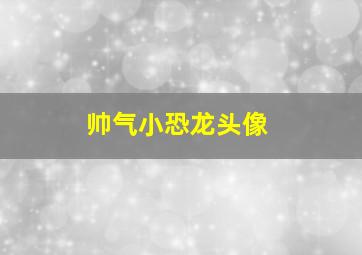 帅气小恐龙头像